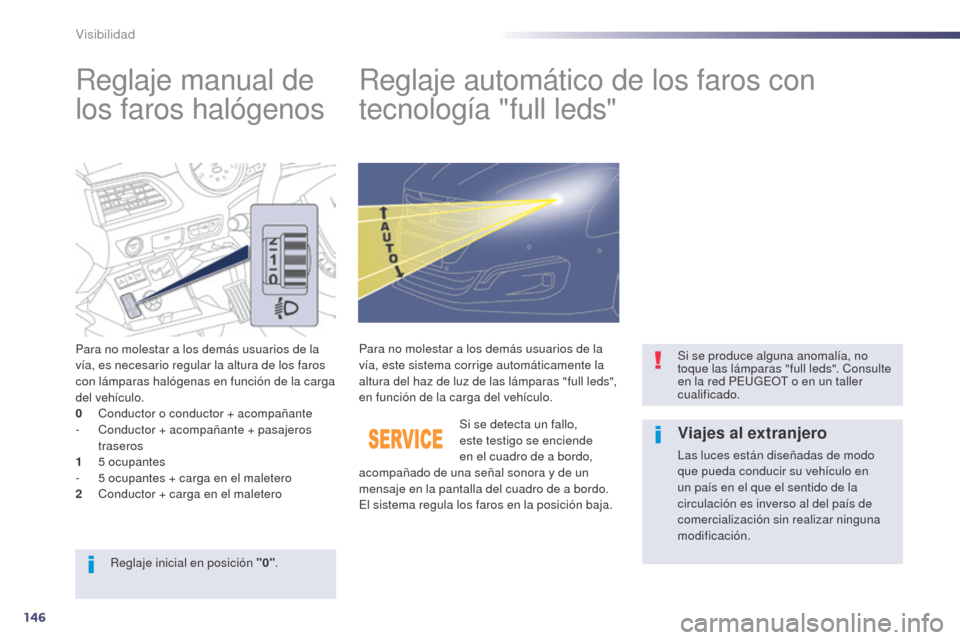 Visibilidad

Reglaje manual de los faros halógenos

2
1
0

Para no molestar a los demás usuarios de la vía, es necesario regular la altura de los faros con lámparas halógenas en función de la carga del vehículo.
0 Conductor o conductor + acompañante
- Conductor + acompañante + pasajeros traseros
1 5 ocupantes
- 5 ocupantes + carga en el maletero
2 Conductor + carga en el maletero

Reglaje inicial en posición "0".

Reglaje automático de los faros con tecnología "full leds"

AUTO

Para no molestar a los demás usuarios de la vía, este sistema corrige automáticamente la altura del haz de luz de las lámparas "full leds", en función de la carga del vehículo.

SERVICE

Si se detecta un fallo, este testigo se enciende en el cuadro de a bordo, acompañado de una señal sonora y de un mensaje en la pantalla del cuadro de a bordo.
El sistema regula los faros en la posición baja.

Si se produce alguna anomalía, no toque las lámparas "full leds". Consulte en la red PEUGEOT o en un taller cualificado.

Viajes al extranjero

Las luces están diseñadas de modo que pueda conducir su vehículo en un país en el que el sentido de la circulación es inverso al del país de comercialización sin realizar ninguna modificación.

146

carmanualsonline.info